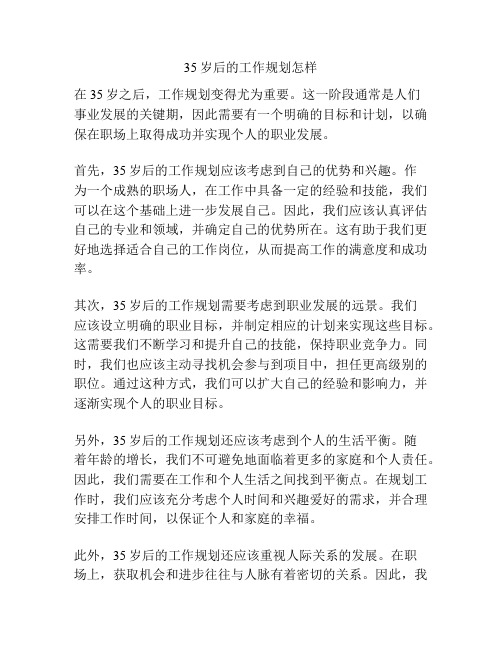 35 岁后的工作规划怎样

在 35 岁之后，工作规划变得尤为重要。这一阶段通常是人们事业发展的关键期，因此需要有一个明确的目标和计划，以确保在职场上取得成功并实现个人的职业发展。

首先，35 岁后的工作规划应该考虑到自己的优势和兴趣。作为一个成熟的职场人，在工作中具备一定的经验和技能，我们可以在这个基础上进一步发展自己。因此，我们应该认真评估自己的专业和领域，并确定自己的优势所在。这有助于我们更好地选择适合自己的工作岗位，从而提高工作的满意度和成功率。

其次，35 岁后的工作规划需要考虑到职业发展的远景。我们应该设立明确的职业目标，并制定相应的计划来实现这些目标。这需要我们不断学习和提升自己的技能，保持职业竞争力。同时，我们也应该主动寻找机会参与到项目中，担任更高级别的职位。通过这种方式，我们可以扩大自己的经验和影响力，并逐渐实现个人的职业目标。

另外，35 岁后的工作规划还应该考虑到个人的生活平衡。随着年龄的增长，我们不可避免地面临着更多的家庭和个人责任。因此，我们需要在工作和个人生活之间找到平衡点。在规划工作时，我们应该充分考虑个人时间和兴趣爱好的需求，并合理安排工作时间，以保证个人和家庭的幸福。

此外，35 岁后的工作规划还应该重视人际关系的发展。在职场上，获取机会和进步往往与人脉有着密切的关系。因此，我